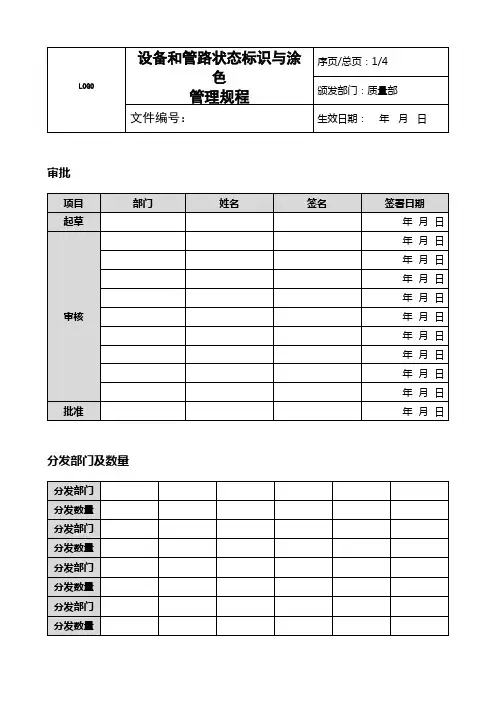 | LOGO | 设备和管路状态标识与涂色 管理规程 | 序页/总页：1/4 |
|---|---|---|
| | | 颁发部门：质量部 |
| | 文件编号： | 生效日期： 年 月 日 |

审批

| 项目 | 部门 | 姓名 | 签名 | 签署日期 |
|---|---|---|---|---|
| 起草 | | | | 年 月 日 |
| 审核 | | | | 年 月 日 |
| | | | | 年 月 日 |
| | | | | 年 月 日 |
| | | | | 年 月 日 |
| | | | | 年 月 日 |
| | | | | 年 月 日 |
| | | | | 年 月 日 |
| | | | | 年 月 日 |
| | | | | 年 月 日 |
| 批准 | | | | 年 月 日 |

分发部门及数量

| 分发部门 | | | | | | |
|---|---|---|---|---|---|---|
| 分发数量 | | | | | | |
| 分发部门 | | | | | | |
| 分发数量 | | | | | | |
| 分发部门 | | | | | | |
| 分发数量 | | | | | | |
| 分发部门 | | | | | | |
| 分发数量 | | | | | | |